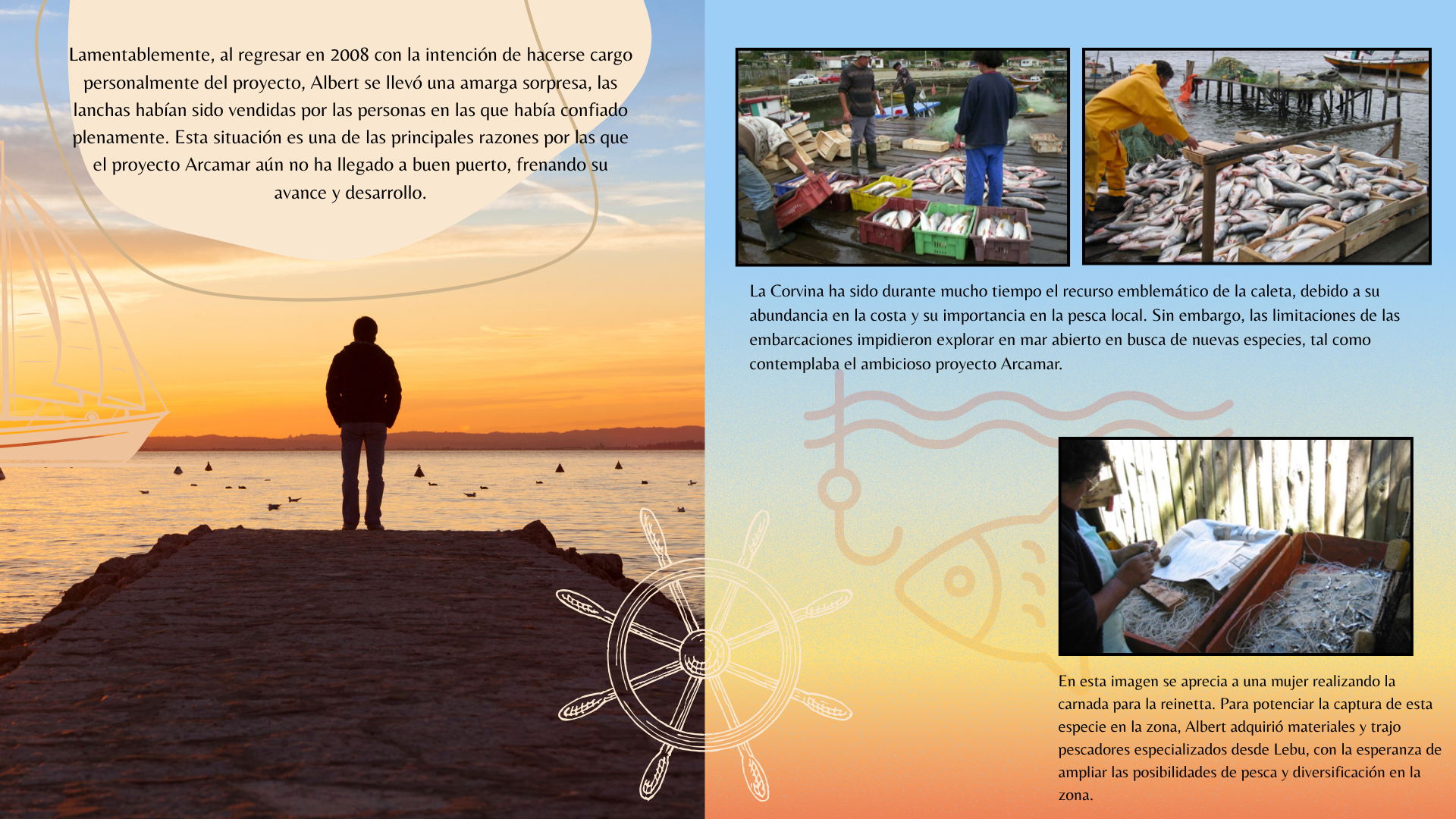 Lamentablemente, al regresar en 2008 con la intención de hacerse cargo personalmente del proyecto, Albert se llevó una amarga sorpresa, las lanchas habían sido vendidas por las personas en las que había confiado plenamente. Esta situación es una de las principales razones por las que el proyecto Arcamar aún no ha llegado a buen puerto, frenando su avance y desarrollo.

La Corvina ha sido durante mucho tiempo el recurso emblemático de la caleta, debido a su abundancia en la costa y su importancia en la pesca local. Sin embargo, las limitaciones de las embarcaciones impidieron explorar en mar abierto en busca de nuevas especies, tal como contemplaba el ambicioso proyecto Arcamar.

En esta imagen se aprecia a una mujer realizando la carnada para la reinetta. Para potenciar la captura de esta especie en la zona, Albert adquirió materiales y trajo pescadores especializados desde Lebu, con la esperanza de ampliar las posibilidades de pesca y diversificación en la zona.